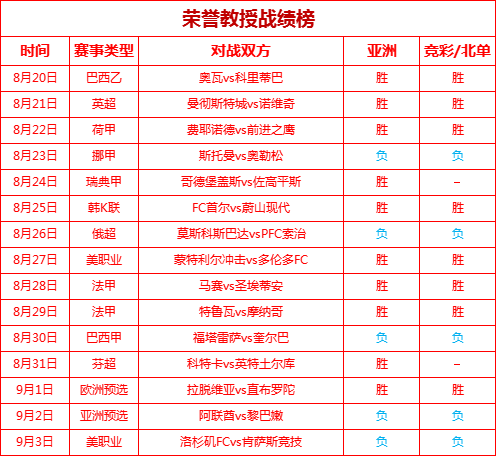 荣誉教授战绩榜

| 时间 | 赛事类型 | 对战双方 | 亚洲 | 竞彩/北单 |
|---|---|---|---|---|
| 8月20日 | 巴西乙 | 奥瓦vs科里蒂巴 | 胜 | 胜 |
| 8月21日 | 英超 | 曼彻斯特城vs诺维奇 | 胜 | 胜 |
| 8月22日 | 荷甲 | 费耶诺德vs前进之鹰 | 胜 | 胜 |
| 8月23日 | 挪甲 | 斯托曼vs奥勒松 | 负 | 负 |
| 8月24日 | 瑞典甲 | 哥德堡盖斯vs佐高平斯 | 胜 | – |
| 8月25日 | 韩K联 | FC首尔vs蔚山现代 | 胜 | 胜 |
| 8月26日 | 俄超 | 莫斯科斯巴达vsPFC索治 | 负 | 负 |
| 8月27日 | 美职业 | 蒙特利尔冲击vs多伦多FC | 胜 | 胜 |
| 8月28日 | 法甲 | 马赛vs圣埃蒂安 | 胜 | 胜 |
| 8月29日 | 法甲 | 特鲁瓦vs摩纳哥 | 胜 | 胜 |
| 8月30日 | 巴西甲 | 福塔雷萨vs奎尔巴 | 负 | 负 |
| 8月31日 | 芬超 | 科特卡vs英特土尔库 | 胜 | – |
| 9月1日 | 欧洲预选 | 拉脱维亚vs直布罗陀 | 胜 | 胜 |
| 9月2日 | 亚洲预选 | 阿联酋vs黎巴嫩 | 负 | 负 |
| 9月3日 | 美职业 | 洛杉矶FCvs肯萨斯竞技 | 负 | 负 |